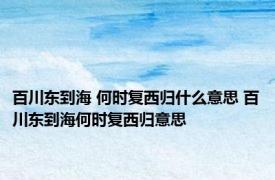 百川东到海 何时复西归什么意思 百川东到海何时复西归意思